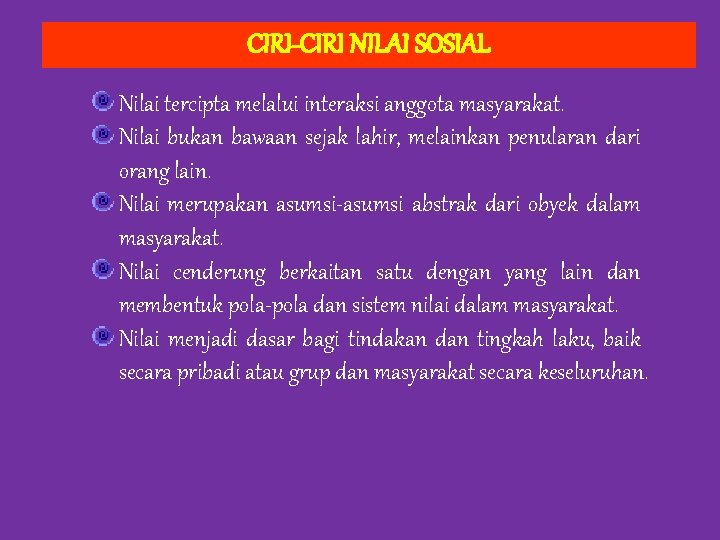 CIRI-CIRI NILAI SOSIAL

Nilai tercipta melalui interaksi anggota masyarakat.

Nilai bukan bawaan sejak lahir, melainkan penularan dari orang lain.

Nilai merupakan asumsi-asumsi abstrak dari obyek dalam masyarakat.

Nilai cenderung berkaitan satu dengan yang lain dan membentuk pola-pola dan sistem nilai dalam masyarakat.

Nilai menjadi dasar bagi tindakan dan tingkah laku, baik secara pribadi atau grup dan masyarakat secara keseluruhan.